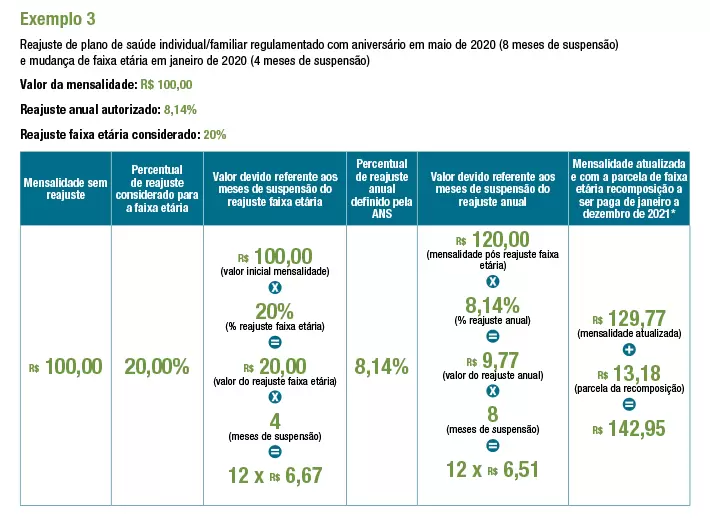 Exemplo 3

Reajuste de plano de saúde individual/familiar regulamentado com aniversário em maio de 2020 (8 meses de suspensão) e mudança de faixa etária em janeiro de 2020 (4 meses de suspensão)

Valor da mensalidade: R$ 100,00

Reajuste anual autorizado: 8,14%

Reajuste faixa etária considerado: 20%

| Mensalidade sem reajuste | Percentual de reajuste considerado para a faixa etária | Valor devido referente aos meses de suspensão do reajuste faixa etária | Percentual de reajuste anual definido pela ANS | Valor devido referente aos meses de suspensão do reajuste anual | Mensalidade atualizada e com a parcela de faixa etária recomposição a ser paga de janeiro a dezembro de 2021* |
|---|---|---|---|---|---|
| R$ 100,00 | 20,00% | R$ 100,00 (valor inicial mensalidade) X 20% (% reajuste faixa etária) = R$ 20,00 (valor do reajuste faixa etária) X 4 (meses de suspensão) = 12 x R$ 6,67 | 8,14% | R$ 120,00 (mensalidade pós reajuste faixa etária) X 8,14% (% reajuste anual) = R$ 9,77 (valor do reajuste anual) X 8 (meses de suspensão) = 12 x R$ 6,51 | R$ 129,77 (mensalidade atualizada) + R$ 13,18 (parcela da recomposição) = R$ 142,95 |